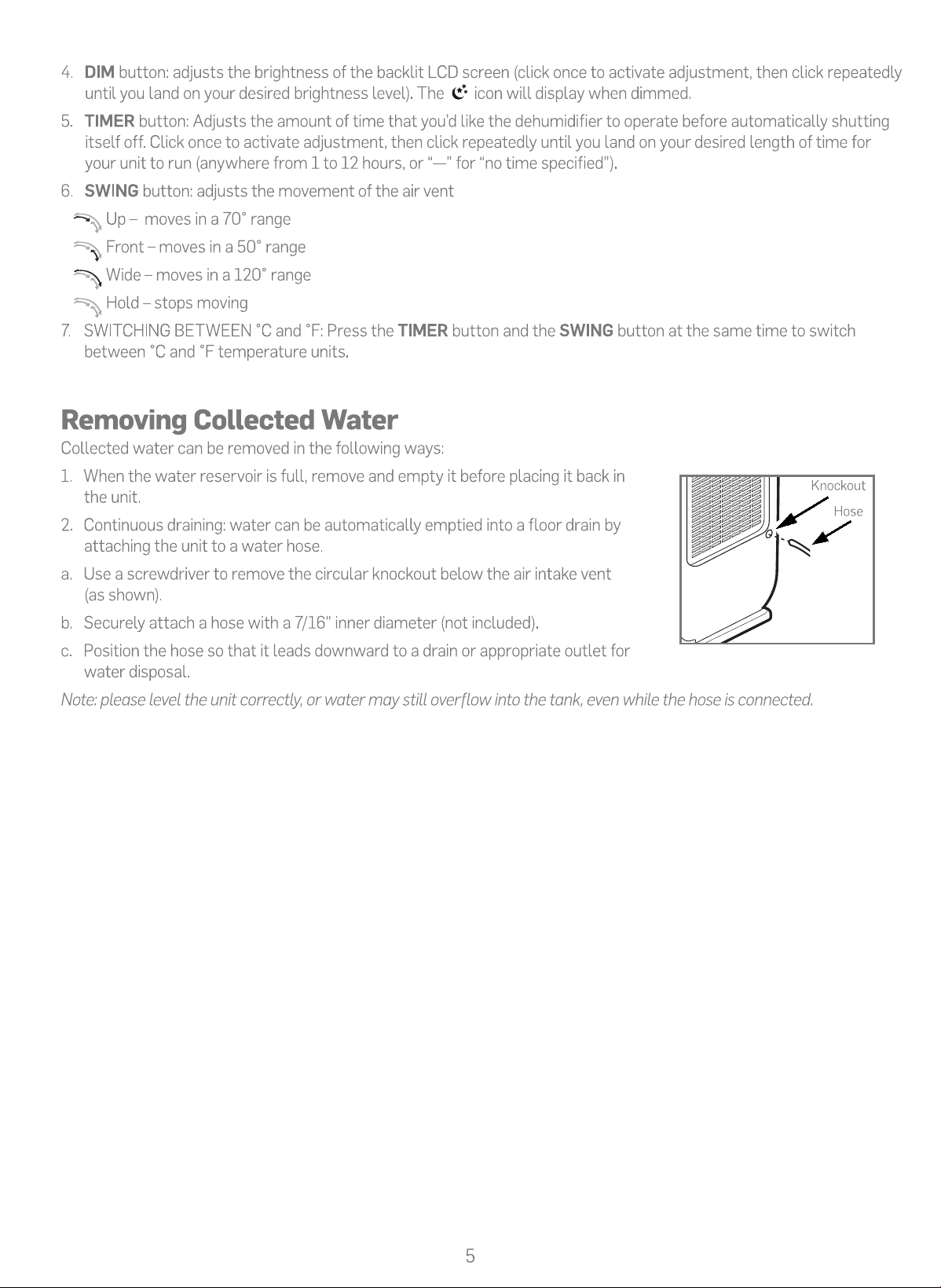 4. DIM button: adjusts the brightness of the backlit LCD screen (click once to activate adjustment, then click repeatedly until you land on your desired brightness level). The icon will display when dimmed.

5. TIMER button: Adjusts the amount of time that you'd like the dehumidifier to operate before automatically shutting itself off. Click once to activate adjustment, then click repeatedly until you land on your desired length of time for your unit to run (anywhere from 1 to 12 hours, or "—" for "no time specified").

6. SWING button: adjusts the movement of the air vent

Up – moves in a 70° range

Front – moves in a 50° range

Wide – moves in a 120° range

Hold – stops moving

7. SWITCHING BETWEEN °C and °F: Press the TIMER button and the SWING button at the same time to switch between °C and °F temperature units.

Removing Collected Water

Collected water can be removed in the following ways:

1. When the water reservoir is full, remove and empty it before placing it back in the unit.

2. Continuous draining: water can be automatically emptied into a floor drain by attaching the unit to a water hose.

a. Use a screwdriver to remove the circular knockout below the air intake vent (as shown).

b. Securely attach a hose with a 7/16" inner diameter (not included).

c. Position the hose so that it leads downward to a drain or appropriate outlet for water disposal.

Knockout

Hose

Note: please level the unit correctly, or water may still overflow into the tank, even while the hose is connected.

5